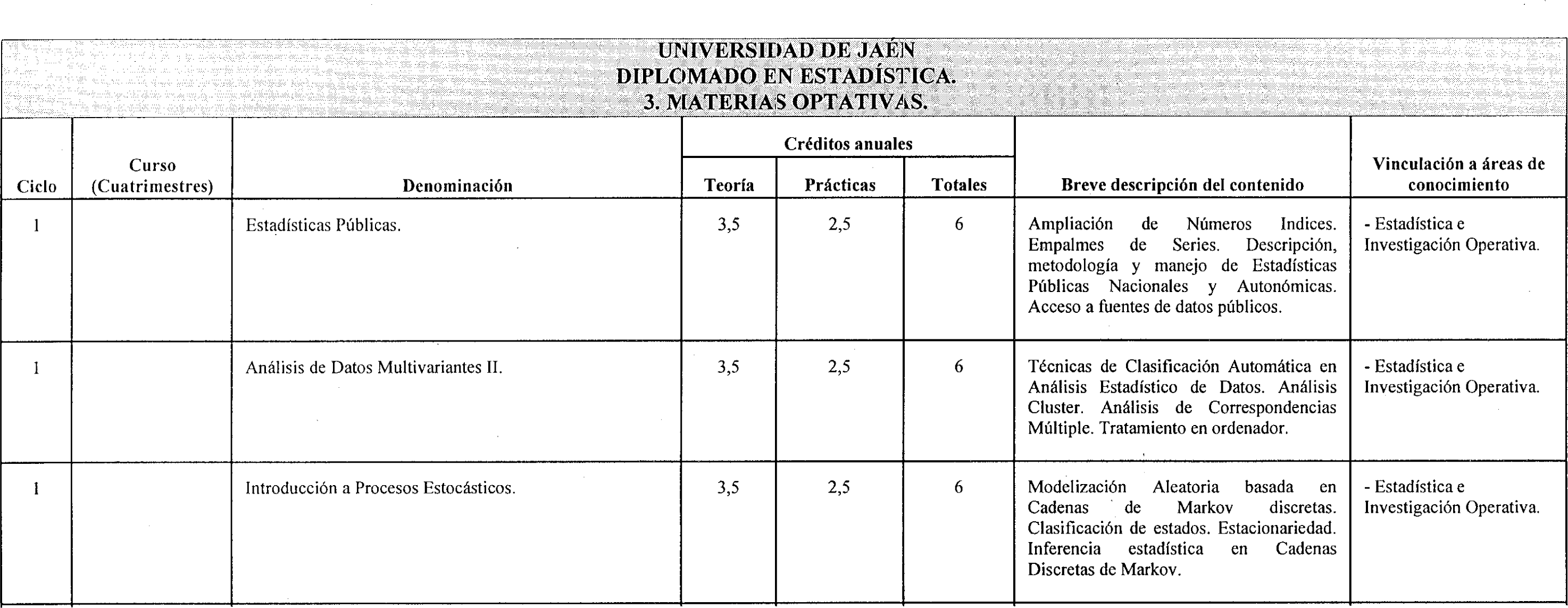 UNIVERSIDAD DE JAÉN
DIPLOMADO EN ESTADÍSTICA.
3. MATERIAS OPTATIVAS.

| Ciclo | Curso (Cuatrimestres) | Denominación | Créditos anuales Teoría | Créditos anuales Prácticas | Créditos anuales Totales | Breve descripción del contenido | Vinculación a áreas de conocimiento |
|---|---|---|---|---|---|---|---|
| 1 | | Estadísticas Públicas. | 3,5 | 2,5 | 6 | Ampliación de Números Indices. Empalmes de Series. Descripción, metodología y manejo de Estadísticas Públicas Nacionales y Autonómicas. Acceso a fuentes de datos públicos. | - Estadística e Investigación Operativa. |
| 1 | | Análisis de Datos Multivariantes II. | 3,5 | 2,5 | 6 | Técnicas de Clasificación Automática en Análisis Estadístico de Datos. Análisis Cluster. Análisis de Correspondencias Múltiple. Tratamiento en ordenador. | - Estadística e Investigación Operativa. |
| 1 | | Introducción a Procesos Estocásticos. | 3,5 | 2,5 | 6 | Modelización Aleatoria basada en Cadenas de Markov discretas. Clasificación de estados. Estacionariedad. Inferencia estadística en Cadenas Discretas de Markov. | - Estadística e Investigación Operativa. |